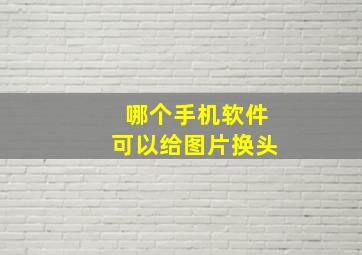 哪个手机软件
可以给图片换头